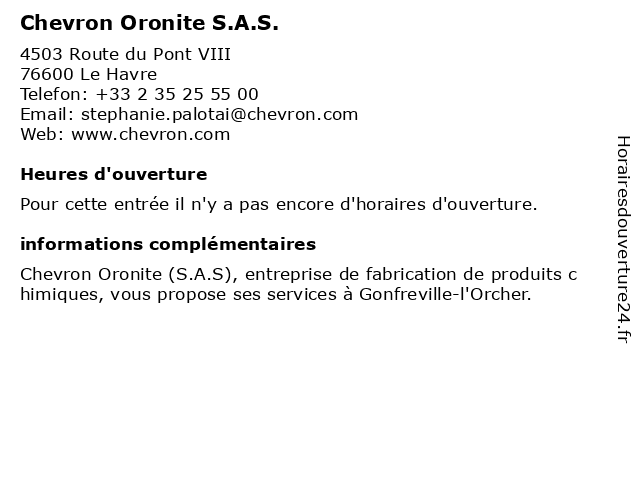 Chevron Oronite S.A.S.

4503 Route du Pont VIII
76600 Le Havre
Telefon: +33 2 35 25 55 00
Email: stephanie.palotai@chevron.com
Web: www.chevron.com

Heures d'ouverture

Pour cette entrée il n'y a pas encore d'horaires d'ouverture.

informations complémentaires

Chevron Oronite (S.A.S), entreprise de fabrication de produits chimiques, vous propose ses services à Gonfreville-l'Orcher.

Horairesdouverture24.fr